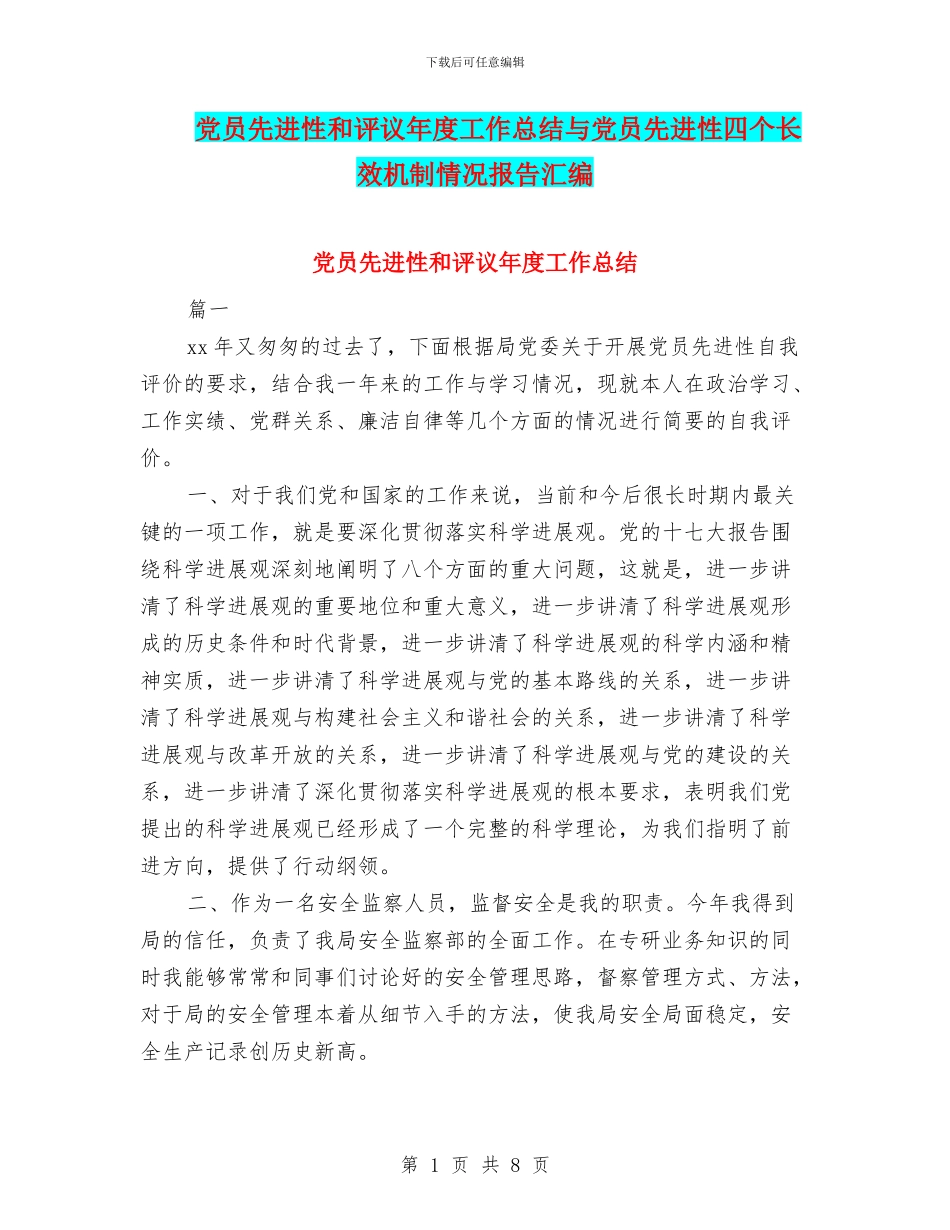 下载后可任意编辑

党员先进性和评议年度工作总结与党员先进性四个长效机制情况报告汇编

党员先进性和评议年度工作总结

篇一

xx 年又匆匆的过去了，下面根据局党委关于开展党员先进性自我评价的要求，结合我一年来的工作与学习情况，现就本人在政治学习、工作实绩、党群关系、廉洁自律等几个方面的情况进行简要的自我评价。

一、对于我们党和国家的工作来说，当前和今后很长时期内最关键的一项工作，就是要深化贯彻落实科学进展观。党的十七大报告围绕科学进展观深刻地阐明了八个方面的重大问题，这就是，进一步讲清了科学进展观的重要地位和重大意义，进一步讲清了科学进展观形成的历史条件和时代背景，进一步讲清了科学进展观的科学内涵和精神实质，进一步讲清了科学进展观与党的基本路线的关系，进一步讲清了科学进展观与构建社会主义和谐社会的关系，进一步讲清了科学进展观与改革开放的关系，进一步讲清了科学进展观与党的建设的关系，进一步讲清了深化贯彻落实科学进展观的根本要求，表明我们党提出的科学进展观已经形成了一个完整的科学理论，为我们指明了前进方向，提供了行动纲领。

二、作为一名安全监察人员，监督安全是我的职责。今年我得到局的信任，负责了我局安全监察部的全面工作。在专研业务知识的同时我能够常常和同事们讨论好的安全管理思路，督察管理方式、方法，对于局的安全管理本着从细节入手的方法，使我局安全局面稳定，安全生产记录创历史新高。

第 1 页 共 8 页